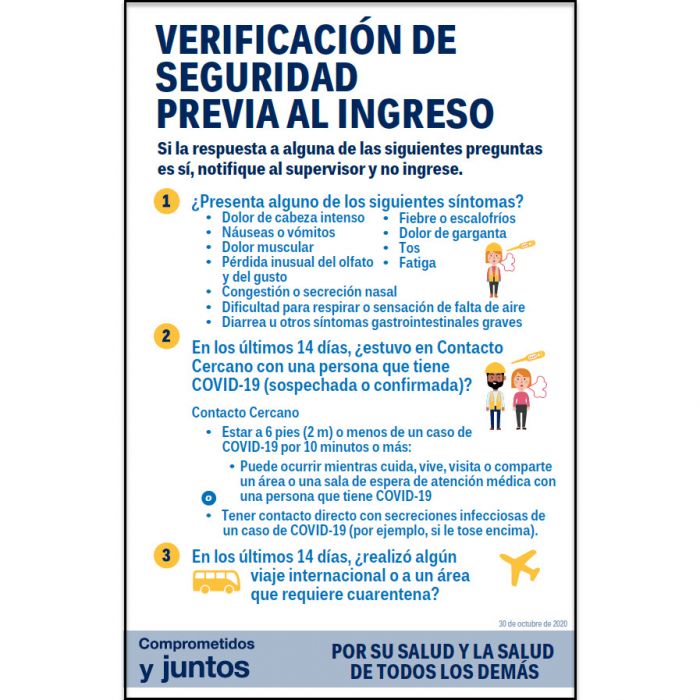 VERIFICACIÓN DE SEGURIDAD PREVIA AL INGRESO

Si la respuesta a alguna de las siguientes preguntas es sí, notifique al supervisor y no ingrese.

1 ¿Presenta alguno de los siguientes síntomas?
• Dolor de cabeza intenso
• Náuseas o vómitos
• Dolor muscular
• Pérdida inusual del olfato y del gusto
• Fiebre o escalofríos
• Dolor de garganta
• Tos
• Fatiga
• Congestión o secreción nasal
• Dificultad para respirar o sensación de falta de aire
• Diarrea u otros síntomas gastrointestinales graves

2 En los últimos 14 días, ¿estuvo en Contacto Cercano con una persona que tiene COVID-19 (sospechada o confirmada)?

Contacto Cercano
• Estar a 6 pies (2 m) o menos de un caso de COVID-19 por 10 minutos o más:
• Puede ocurrir mientras cuida, vive, visita o comparte un área o una sala de espera de atención médica con una persona que tiene COVID-19
O
• Tener contacto directo con secreciones infecciosas de un caso de COVID-19 (por ejemplo, si le tose encima).

3 En los últimos 14 días, ¿realizó algún viaje internacional o a un área que requiere cuarentena?

30 de octubre de 2020

Comprometidos y juntos

POR SU SALUD Y LA SALUD DE TODOS LOS DEMÁS